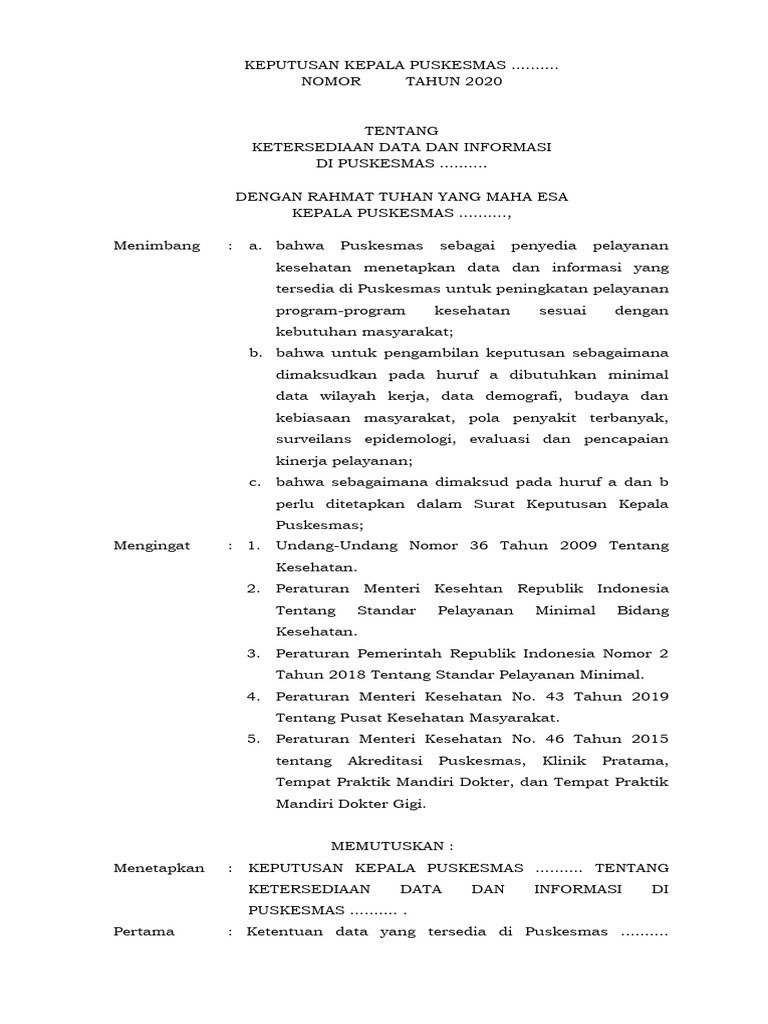 KEPUTUSAN KEPALA PUSKESMAS ..........
NOMOR TAHUN 2020

TENTANG
KETERSEDIAAN DATA DAN INFORMASI
DI PUSKESMAS ..........

DENGAN RAHMAT TUHAN YANG MAHA ESA
KEPALA PUSKESMAS ..........,

Menimbang : a. bahwa Puskesmas sebagai penyedia pelayanan kesehatan menetapkan data dan informasi yang tersedia di Puskesmas untuk peningkatan pelayanan program-program kesehatan sesuai dengan kebutuhan masyarakat;

b. bahwa untuk pengambilan keputusan sebagaimana dimaksudkan pada huruf a dibutuhkan minimal data wilayah kerja, data demografi, budaya dan kebiasaan masyarakat, pola penyakit terbanyak, surveilans epidemologi, evaluasi dan pencapaian kinerja pelayanan;

c. bahwa sebagaimana dimaksud pada huruf a dan b perlu ditetapkan dalam Surat Keputusan Kepala Puskesmas;

Mengingat : 1. Undang-Undang Nomor 36 Tahun 2009 Tentang Kesehatan.

2. Peraturan Menteri Kesehtan Republik Indonesia Tentang Standar Pelayanan Minimal Bidang Kesehatan.

3. Peraturan Pemerintah Republik Indonesia Nomor 2 Tahun 2018 Tentang Standar Pelayanan Minimal.

4. Peraturan Menteri Kesehatan No. 43 Tahun 2019 Tentang Pusat Kesehatan Masyarakat.

5. Peraturan Menteri Kesehatan No. 46 Tahun 2015 tentang Akreditasi Puskesmas, Klinik Pratama, Tempat Praktik Mandiri Dokter, dan Tempat Praktik Mandiri Dokter Gigi.

MEMUTUSKAN :

Menetapkan : KEPUTUSAN KEPALA PUSKESMAS .......... TENTANG KETERSEDIAAN DATA DAN INFORMASI DI PUSKESMAS .......... .

Pertama : Ketentuan data yang tersedia di Puskesmas ..........